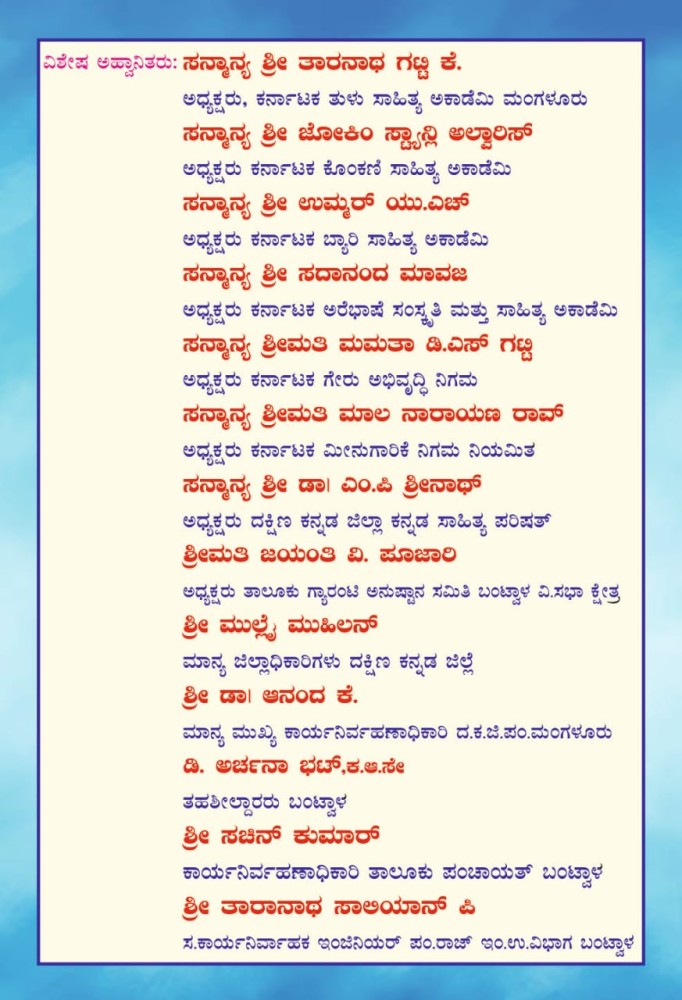 ವಿಶೇಷ ಆಹ್ವಾನಿತರು: ಸನ್ಮಾನ್ಯ ಶ್ರೀ ತಾರನಾಥ ಗಟ್ಟಿ ಕೆ.

ಅಧ್ಯಕ್ಷರು, ಕರ್ನಾಟಕ ತುಳು ಸಾಹಿತ್ಯ ಅಕಾಡೆಮಿ ಮಂಗಳೂರು

ಸನ್ಮಾನ್ಯ ಶ್ರೀ ಜೋಕಿಂ ಸ್ಟ್ಯಾನ್ಲಿ ಅಲ್ವಾರಿಸ್

ಅಧ್ಯಕ್ಷರು ಕರ್ನಾಟಕ ಕೊಂಕಣಿ ಸಾಹಿತ್ಯ ಅಕಾಡೆಮಿ

ಸನ್ಮಾನ್ಯ ಶ್ರೀ ಉಮ್ಮರ್ ಯು.ಎಚ್

ಅಧ್ಯಕ್ಷರು ಕರ್ನಾಟಕ ಬ್ಯಾರಿ ಸಾಹಿತ್ಯ ಅಕಾಡೆಮಿ

ಸನ್ಮಾನ್ಯ ಶ್ರೀ ಸದಾನಂದ ಮಾವಜ

ಅಧ್ಯಕ್ಷರು ಕರ್ನಾಟಕ ಅರೆಭಾಷೆ ಸಂಸ್ಕೃತಿ ಮತ್ತು ಸಾಹಿತ್ಯ ಅಕಾಡೆಮಿ

ಸನ್ಮಾನ್ಯ ಶ್ರೀಮತಿ ಮಮತಾ ಡಿ.ಎಸ್ ಗಟ್ಟಿ

ಅಧ್ಯಕ್ಷರು ಕರ್ನಾಟಕ ಗೇರು ಅಭಿವೃದ್ಧಿ ನಿಗಮ

ಸನ್ಮಾನ್ಯ ಶ್ರೀಮತಿ ಮಾಲ ನಾರಾಯಣ ರಾವ್

ಅಧ್ಯಕ್ಷರು ಕರ್ನಾಟಕ ಮೀನುಗಾರಿಕೆ ನಿಗಮ ನಿಯಮಿತ

ಸನ್ಮಾನ್ಯ ಶ್ರೀ ಡಾ। ಎಂ.ಪಿ ಶ್ರೀನಾಥ್

ಅಧ್ಯಕ್ಷರು ದಕ್ಷಿಣ ಕನ್ನಡ ಜಿಲ್ಲಾ ಕನ್ನಡ ಸಾಹಿತ್ಯ ಪರಿಷತ್

ಶ್ರೀಮತಿ ಜಯಂತಿ ವಿ. ಪೂಜಾರಿ

ಅಧ್ಯಕ್ಷರು ತಾಲೂಕು ಗ್ಯಾರಂಟಿ ಅನುಷ್ಠಾನ ಸಮಿತಿ ಬಂಟ್ವಾಳ ವಿ.ಸಭಾ ಕ್ಷೇತ್ರ

ಶ್ರೀ ಮುಲ್ಲೈ ಮುಹಿಲನ್

ಮಾನ್ಯ ಜಿಲ್ಲಾಧಿಕಾರಿಗಳು ದಕ್ಷಿಣ ಕನ್ನಡ ಜಿಲ್ಲೆ

ಶ್ರೀ ಡಾ। ಆನಂದ ಕೆ.

ಮಾನ್ಯ ಮುಖ್ಯ ಕಾರ್ಯನಿರ್ವಹಣಾಧಿಕಾರಿ ದ.ಕ.ಜಿ.ಪಂ.ಮಂಗಳೂರು

ಡಿ. ಅರ್ಚನಾ ಭಟ್.ಕ.ಆ.ಸೇ

ತಹಶೀಲ್ದಾರರು ಬಂಟ್ವಾಳ

ಶ್ರೀ ಸಚಿನ್ ಕುಮಾರ್

ಕಾರ್ಯನಿರ್ವಹಣಾಧಿಕಾರಿ ತಾಲೂಕು ಪಂಚಾಯತ್ ಬಂಟ್ವಾಳ

ಶ್ರೀ ತಾರಾನಾಥ ಸಾಲಿಯಾನ್ ಪಿ

ಸ.ಕಾರ್ಯನಿರ್ವಾಹಕ ಇಂಜಿನಿಯರ್ ಪಂ.ರಾಜ್ ಇಂ.ಉ.ವಿಭಾಗ ಬಂಟ್ವಾಳ